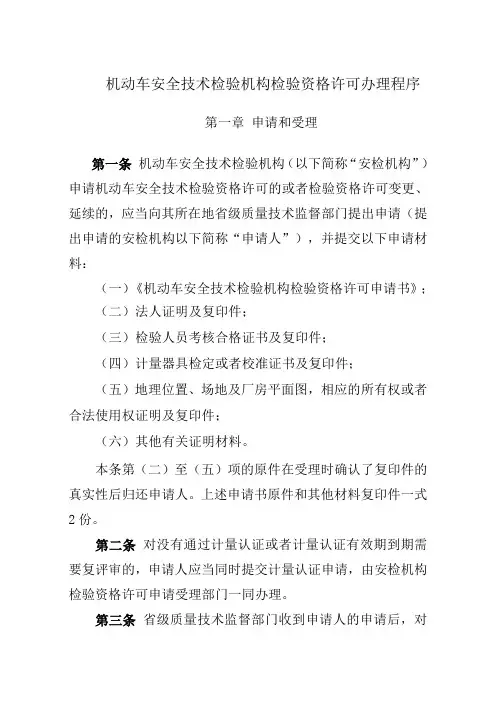 机动车安全技术检验机构检验资格许可办理程序

第一章 申请和受理

第一条 机动车安全技术检验机构（以下简称“安检机构”）申请机动车安全技术检验资格许可的或者检验资格许可变更、延续的，应当向其所在地省级质量技术监督部门提出申请（提出申请的安检机构以下简称“申请人”），并提交以下申请材料：

（一）《机动车安全技术检验机构检验资格许可申请书》；

（二）法人证明及复印件；

（三）检验人员考核合格证书及复印件；

（四）计量器具检定或者校准证书及复印件；

（五）地理位置、场地及厂房平面图，相应的所有权或者合法使用权证明及复印件；

（六）其他有关证明材料。

本条第（二）至（五）项的原件在受理时确认了复印件的真实性后归还申请人。上述申请书原件和其他材料复印件一式2份。

第二条 对没有通过计量认证或者计量认证有效期到期需要复评审的，申请人应当同时提交计量认证申请，由安检机构检验资格许可申请受理部门一同办理。

第三条 省级质量技术监督部门收到申请人的申请后，对